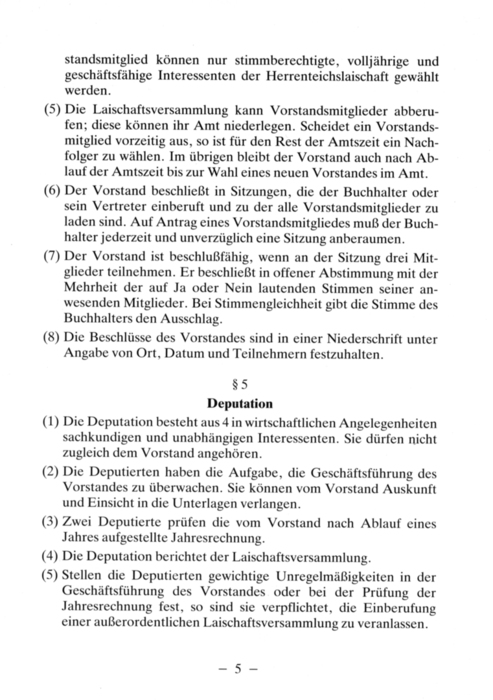 standsmitglied können nur stimmberechtigte, volljährige und geschäftsfähige Interessenten der Herrenteichslaischaft gewählt werden.

(5) Die Laischaftsversammlung kann Vorstandsmitglieder abberufen; diese können ihr Amt niederlegen. Scheidet ein Vorstandsmitglied vorzeitig aus, so ist für den Rest der Amtszeit ein Nachfolger zu wählen. Im übrigen bleibt der Vorstand auch nach Ablauf der Amtszeit bis zur Wahl eines neuen Vorstandes im Amt.

(6) Der Vorstand beschließt in Sitzungen, die der Buchhalter oder sein Vertreter einberuft und zu der alle Vorstandsmitglieder zu laden sind. Auf Antrag eines Vorstandsmitgliedes muß der Buchhalter jederzeit und unverzüglich eine Sitzung anberaumen.

(7) Der Vorstand ist beschlußfähig, wenn an der Sitzung drei Mitglieder teilnehmen. Er beschließt in offener Abstimmung mit der Mehrheit der auf Ja oder Nein lautenden Stimmen seiner anwesenden Mitglieder. Bei Stimmengleichheit gibt die Stimme des Buchhalters den Ausschlag.

(8) Die Beschlüsse des Vorstandes sind in einer Niederschrift unter Angabe von Ort, Datum und Teilnehmern festzuhalten.

§ 5
Deputation

(1) Die Deputation besteht aus 4 in wirtschaftlichen Angelegenheiten sachkundigen und unabhängigen Interessenten. Sie dürfen nicht zugleich dem Vorstand angehören.

(2) Die Deputierten haben die Aufgabe, die Geschäftsführung des Vorstandes zu überwachen. Sie können vom Vorstand Auskunft und Einsicht in die Unterlagen verlangen.

(3) Zwei Deputierte prüfen die vom Vorstand nach Ablauf eines Jahres aufgestellte Jahresrechnung.

(4) Die Deputation berichtet der Laischaftsversammlung.

(5) Stellen die Deputierten gewichtige Unregelmäßigkeiten in der Geschäftsführung des Vorstandes oder bei der Prüfung der Jahresrechnung fest, so sind sie verpflichtet, die Einberufung einer außerordentlichen Laischaftsversammlung zu veranlassen.

– 5 –